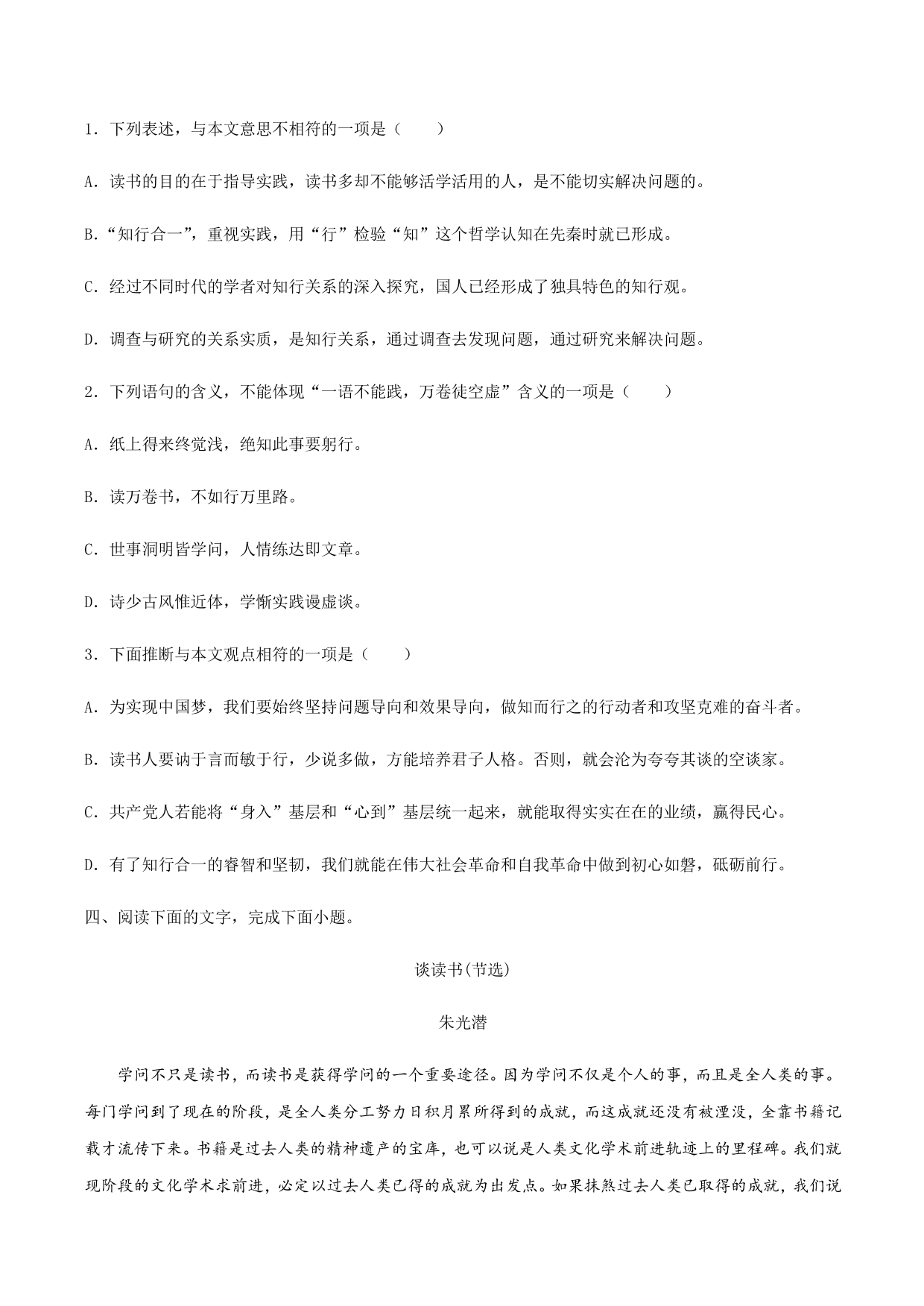 1．下列表述，与本文意思不相符的一项是（　　）

A．读书的目的在于指导实践，读书多却不能够活学活用的人，是不能切实解决问题的。

B．“知行合一”，重视实践，用“行”检验“知”这个哲学认知在先秦时就已形成。

C．经过不同时代的学者对知行关系的深入探究，国人已经形成了独具特色的知行观。

D．调查与研究的关系实质，是知行关系，通过调查去发现问题，通过研究来解决问题。

2．下列语句的含义，不能体现“一语不能践，万卷徒空虚”含义的一项是（　　）

A．纸上得来终觉浅，绝知此事要躬行。

B．读万卷书，不如行万里路。

C．世事洞明皆学问，人情练达即文章。

D．诗少古风惟近体，学惭实践谩虚谈。

3．下面推断与本文观点相符的一项是（　　）

A．为实现中国梦，我们要始终坚持问题导向和效果导向，做知而行之的行动者和攻坚克难的奋斗者。

B．读书人要讷于言而敏于行，少说多做，方能培养君子人格。否则，就会沦为夸夸其谈的空谈家。

C．共产党人若能将“身入”基层和“心到”基层统一起来，就能取得实实在在的业绩，赢得民心。

D．有了知行合一的睿智和坚韧，我们就能在伟大社会革命和自我革命中做到初心如磐，砥砺前行。

四、阅读下面的文字，完成下面小题。

谈读书(节选)

朱光潜

学问不只是读书，而读书是获得学问的一个重要途径。因为学问不仅是个人的事，而且是全人类的事。每门学问到了现在的阶段，是全人类分工努力日积月累所得到的成就，而这成就还没有被湮没，全靠书籍记载才流传下来。书籍是过去人类的精神遗产的宝库，也可以说是人类文化学术前进轨迹上的里程碑。我们就现阶段的文化学术求前进，必定以过去人类已得的成就为出发点。如果抹煞过去人类已取得的成就，我们说